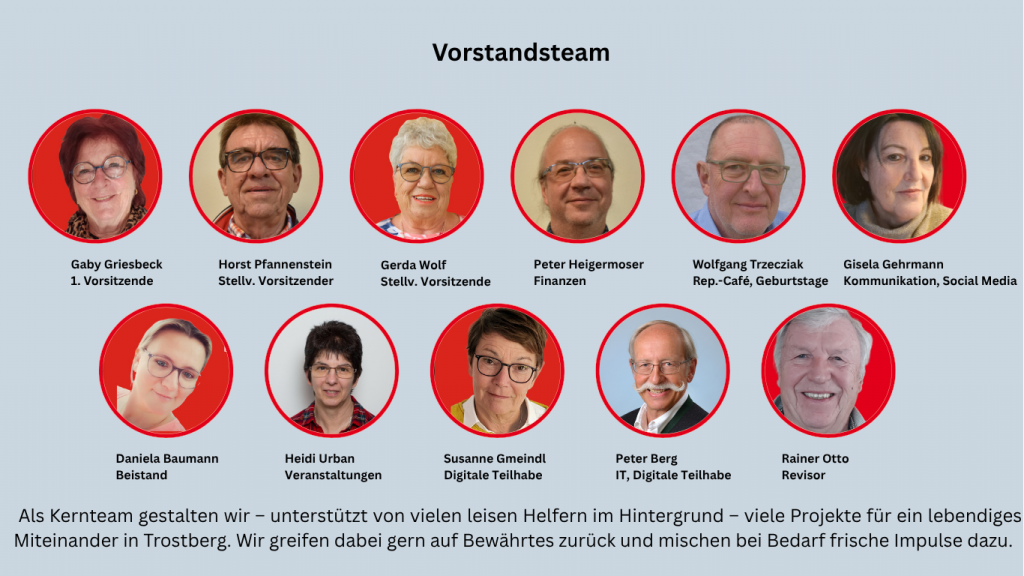 Vorstandsteam

Gaby Griesbeck
1. Vorsitzende

Horst Pfannenstein
Stellv. Vorsitzender

Gerda Wolf
Stellv. Vorsitzende

Peter Heigermoser
Finanzen

Wolfgang Trzecziak
Rep.-Café, Geburtstage

Gisela Gehrmann
Kommunikation, Social Media

Daniela Baumann
Beistand

Heidi Urban
Veranstaltungen

Susanne Gmeindl
Digitale Teilhabe

Peter Berg
IT, Digitale Teilhabe

Rainer Otto
Revisor

Als Kernteam gestalten wir – unterstützt von vielen leisen Helfern im Hintergrund – viele Projekte für ein lebendiges Miteinander in Trostberg. Wir greifen dabei gern auf Bewährtes zurück und mischen bei Bedarf frische Impulse dazu.